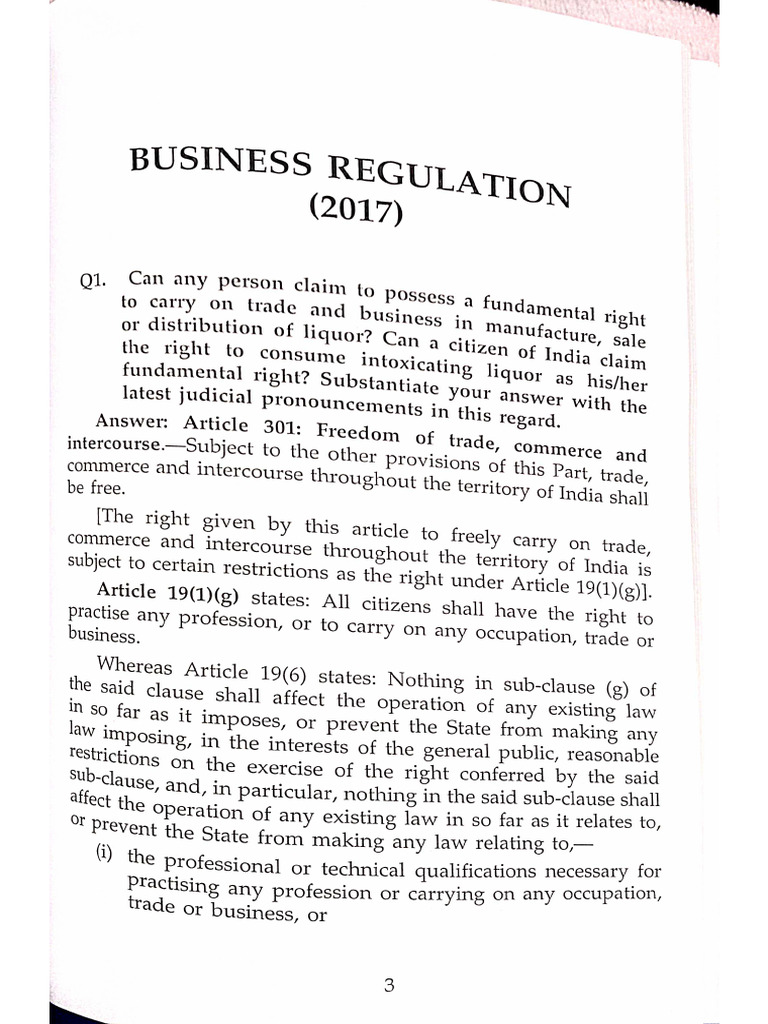 BUSINESS REGULATION
(2017)

Q1. Can any person claim to possess a fundamental right to carry on trade and business in manufacture, sale or distribution of liquor? Can a citizen of India claim the right to consume intoxicating liquor as his/her fundamental right? Substantiate your answer with the latest judicial pronouncements in this regard.

Answer: Article 301: Freedom of trade, commerce and intercourse.—Subject to the other provisions of this Part, trade, commerce and intercourse throughout the territory of India shall be free.

[The right given by this article to freely carry on trade, commerce and intercourse throughout the territory of India is subject to certain restrictions as the right under Article 19(1)(g)].

Article 19(1)(g) states: All citizens shall have the right to practise any profession, or to carry on any occupation, trade or business.

Whereas Article 19(6) states: Nothing in sub-clause (g) of the said clause shall affect the operation of any existing law in so far as it imposes, or prevent the State from making any law imposing, in the interests of the general public, reasonable restrictions on the exercise of the right conferred by the said sub-clause, and, in particular, nothing in the said sub-clause shall affect the operation of any existing law in so far as it relates to, or prevent the State from making any law relating to,—

(i) the professional or technical qualifications necessary for practising any profession or carrying on any occupation, trade or business, or

3